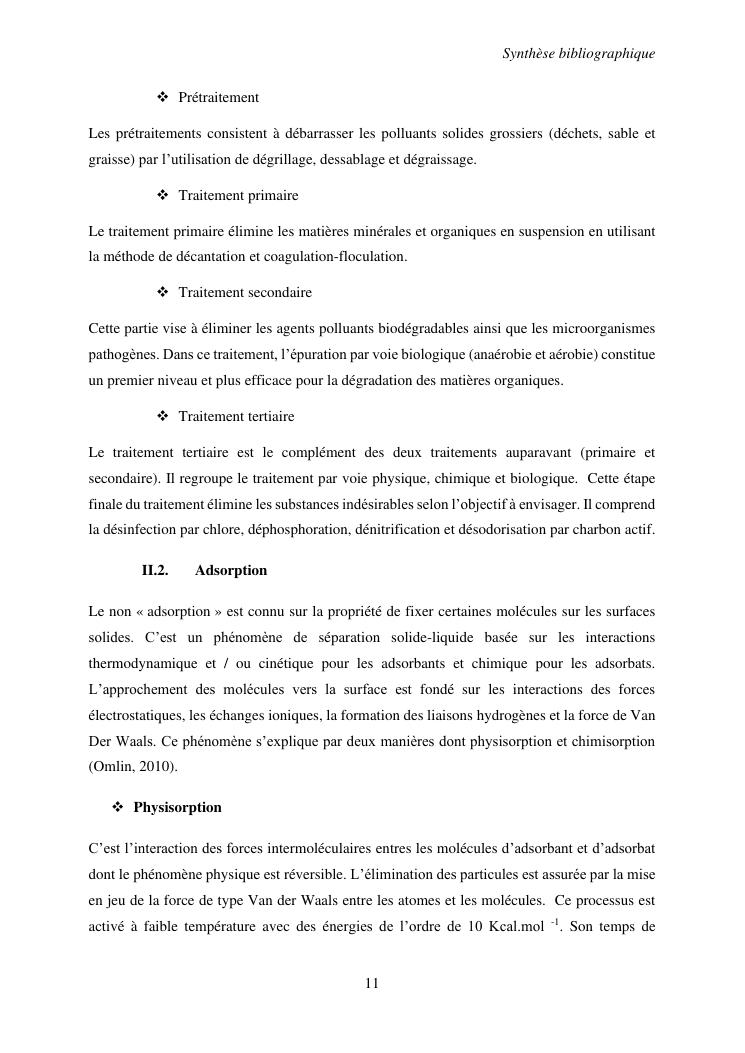 Synthèse bibliographique

❖ Prétraitement

Les prétraitements consistent à débarrasser les polluants solides grossiers (déchets, sable et graisse) par l'utilisation de dégrillage, dessablage et dégraissage.

❖ Traitement primaire

Le traitement primaire élimine les matières minérales et organiques en suspension en utilisant la méthode de décantation et coagulation-floculation.

❖ Traitement secondaire

Cette partie vise à éliminer les agents polluants biodégradables ainsi que les microorganismes pathogènes. Dans ce traitement, l'épuration par voie biologique (anaérobie et aérobie) constitue un premier niveau et plus efficace pour la dégradation des matières organiques.

❖ Traitement tertiaire

Le traitement tertiaire est le complément des deux traitements auparavant (primaire et secondaire). Il regroupe le traitement par voie physique, chimique et biologique. Cette étape finale du traitement élimine les substances indésirables selon l'objectif à envisager. Il comprend la désinfection par chlore, déphosphoration, dénitrification et désodorisation par charbon actif.

II.2. Adsorption

Le non « adsorption » est connu sur la propriété de fixer certaines molécules sur les surfaces solides. C'est un phénomène de séparation solide-liquide basée sur les interactions thermodynamique et / ou cinétique pour les adsorbants et chimique pour les adsorbats. L'approchement des molécules vers la surface est fondé sur les interactions des forces électrostatiques, les échanges ioniques, la formation des liaisons hydrogènes et la force de Van Der Waals. Ce phénomène s'explique par deux manières dont physisorption et chimisorption (Omlin, 2010).

❖ Physisorption

C'est l'interaction des forces intermoléculaires entres les molécules d'adsorbant et d'adsorbat dont le phénomène physique est réversible. L'élimination des particules est assurée par la mise en jeu de la force de type Van der Waals entre les atomes et les molécules. Ce processus est activé à faible température avec des énergies de l'ordre de 10 Kcal.mol $^{-1}$. Son temps de

11